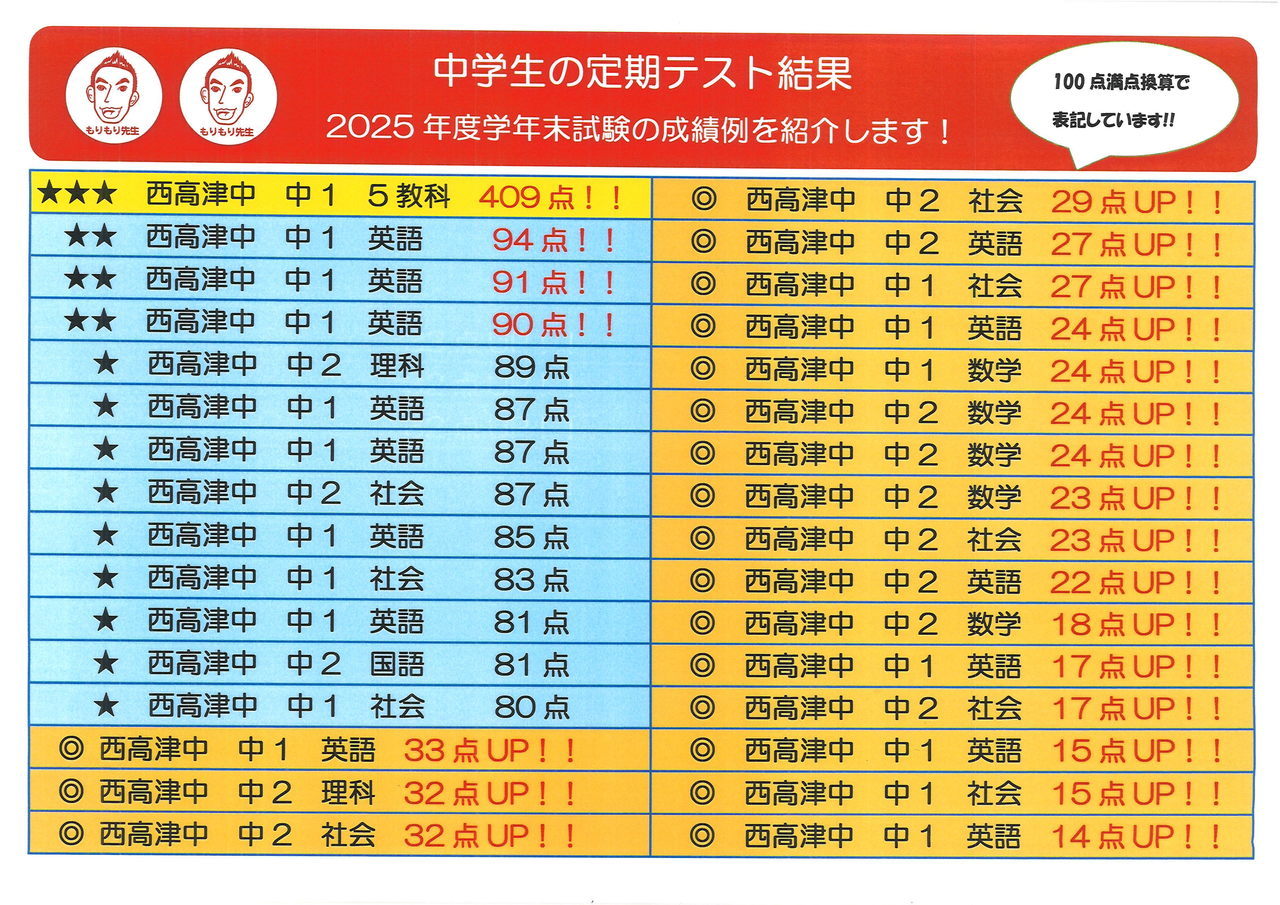 もりもり先生 もりもり先生

中学生の定期テスト結果

2025年度学年末試験の成績例を紹介します！

100点満点換算で表記しています!!

★★★ 西高津中 中1 5教科 409点！！
★★ 西高津中 中1 英語 94点！！
★★ 西高津中 中1 英語 91点！！
★★ 西高津中 中1 英語 90点！！
★ 西高津中 中2 理科 89点
★ 西高津中 中1 英語 87点
★ 西高津中 中1 英語 87点
★ 西高津中 中2 社会 87点
★ 西高津中 中1 英語 85点
★ 西高津中 中1 社会 83点
★ 西高津中 中1 英語 81点
★ 西高津中 中2 国語 81点
★ 西高津中 中1 社会 80点
◎ 西高津中 中1 英語 33点UP！！
◎ 西高津中 中2 理科 32点UP！！
◎ 西高津中 中2 社会 32点UP！！

◎ 西高津中 中2 社会 29点UP！！
◎ 西高津中 中2 英語 27点UP！！
◎ 西高津中 中1 社会 27点UP！！
◎ 西高津中 中1 英語 24点UP！！
◎ 西高津中 中1 数学 24点UP！！
◎ 西高津中 中2 数学 24点UP！！
◎ 西高津中 中2 数学 24点UP！！
◎ 西高津中 中2 数学 23点UP！！
◎ 西高津中 中2 社会 23点UP！！
◎ 西高津中 中2 英語 22点UP！！
◎ 西高津中 中2 数学 18点UP！！
◎ 西高津中 中1 英語 17点UP！！
◎ 西高津中 中2 社会 17点UP！！
◎ 西高津中 中1 英語 15点UP！！
◎ 西高津中 中1 社会 15点UP！！
◎ 西高津中 中1 英語 14点UP！！